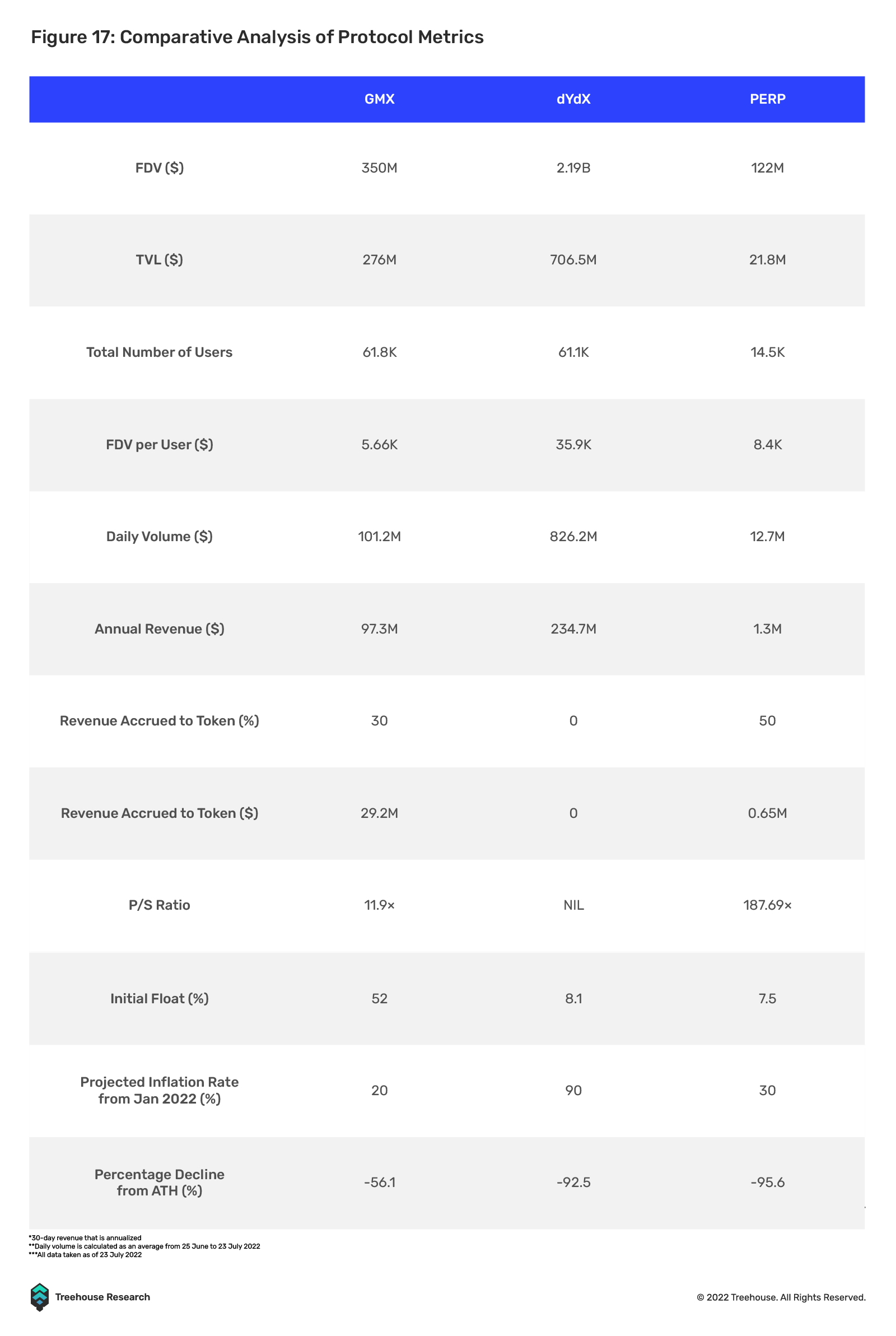 Figure 17: Comparative Analysis of Protocol Metrics

| | GMX | dYdX | PERP |
|---|---|---|---|
| FDV ($) | 350M | 2.19B | 122M |
| TVL ($) | 276M | 706.5M | 21.8M |
| Total Number of Users | 61.8K | 61.1K | 14.5K |
| FDV per User ($) | 5.66K | 35.9K | 8.4K |
| Daily Volume ($) | 101.2M | 826.2M | 12.7M |
| Annual Revenue ($) | 97.3M | 234.7M | 1.3M |
| Revenue Accrued to Token (%) | 30 | 0 | 50 |
| Revenue Accrued to Token ($) | 29.2M | 0 | 0.65M |
| P/S Ratio | 11.9× | NIL | 187.69× |
| Initial Float (%) | 52 | 8.1 | 7.5 |
| Projected Inflation Rate from Jan 2022 (%) | 20 | 90 | 30 |
| Percentage Decline from ATH (%) | -56.1 | -92.5 | -95.6 |

*30-day revenue that is annualized
**Daily volume is calculated as an average from 25 June to 23 July 2022
***All data taken as of 23 July 2022

Treehouse Research

© 2022 Treehouse. All Rights Reserved.